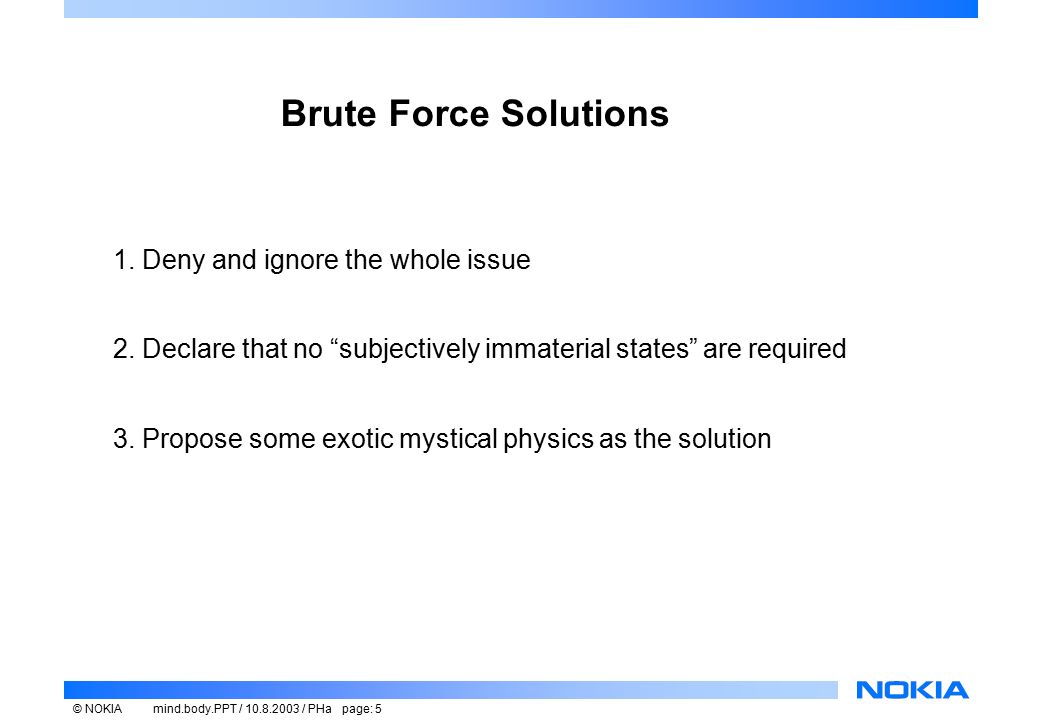 Brute Force Solutions

1. Deny and ignore the whole issue

2. Declare that no “subjectively immaterial states” are required

3. Propose some exotic mystical physics as the solution

© NOKIA mind.body.PPT / 10.8.2003 / PHa page: 5

NOKIA